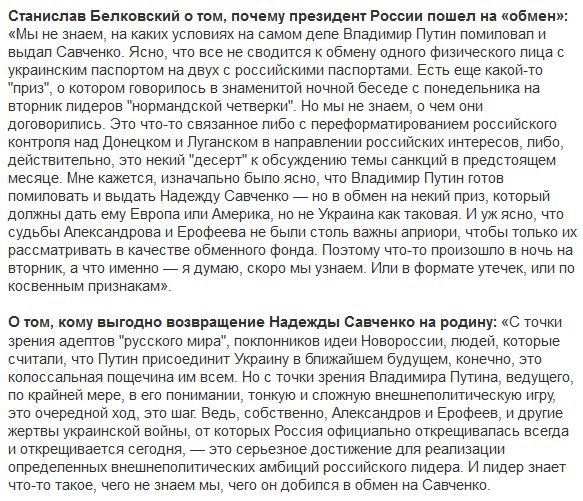 Станислав Белковский о том, почему президент России пошел на «обмен»: «Мы не знаем, на каких условиях на самом деле Владимир Путин помиловал и выдал Савченко. Ясно, что все не сводится к обмену одного физического лица с украинским паспортом на двух с российскими паспортами. Есть еще какой-то "приз", о котором говорилось в знаменитой ночной беседе с понедельника на вторник лидеров "нормандской четверки". Но мы не знаем, о чем они договорились. Это что-то связанное либо с переформатированием российского контроля над Донецком и Луганском в направлении российских интересов, либо, действительно, это некий "десерт" к обсуждению темы санкций в предстоящем месяце. Мне кажется, изначально было ясно, что Владимир Путин готов помиловать и выдать Надежду Савченко — но в обмен на некий приз, который должны дать ему Европа или Америка, но не Украина как таковая. И уж ясно, что судьбы Александрова и Ерофеева не были столь важны априори, чтобы только их рассматривать в качестве обменного фонда. Поэтому что-то произошло в ночь на вторник, а что именно — я думаю, скоро мы узнаем. Или в формате утечек, или по косвенным признакам».

О том, кому выгодно возвращение Надежды Савченко на родину: «С точки зрения адептов "русского мира", поклонников идеи Новороссии, людей, которые считали, что Путин присоединит Украину в ближайшем будущем, конечно, это колоссальная пощечина им всем. Но с точки зрения Владимира Путина, ведущего, по крайней мере, в его понимании, тонкую и сложную внешнеполитическую игру, это очередной ход, это шаг. Ведь, собственно, Александров и Ерофеев, и другие жертвы украинской войны, от которых Россия официально открещивалась всегда и открещивается сегодня, — это серьезное достижение для реализации определенных внешнеполитических амбиций российского лидера. И лидер знает что-то такое, чего не знаем мы, чего он добился в обмен на Савченко.